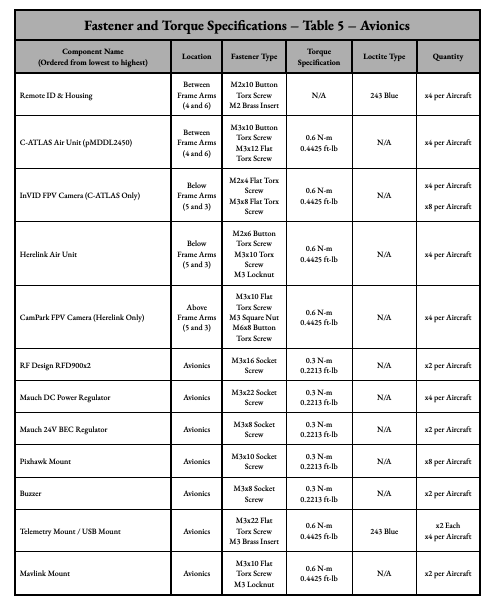 Fastener and Torque Specifications – Table 5 – Avionics

| Component Name (Ordered from lowest to highest) | Location | Fastener Type | Torque Specification | Loctite Type | Quantity |
|---|---|---|---|---|---|
| Remote ID & Housing | Between Frame Arms (4 and 6) | M2x10 Button Torx Screw M2 Brass Insert | N/A | 243 Blue | x4 per Aircraft |
| C-ATLAS Air Unit (pMDDL2450) | Between Frame Arms (4 and 6) | M3x10 Button Torx Screw M3x12 Flat Torx Screw | 0.6 N-m 0.4425 ft-lb | N/A | x4 per Aircraft |
| InVID FPV Camera (C-ATLAS Only) | Below Frame Arms (5 and 3) | M2x4 Flat Torx Screw M3x8 Flat Torx Screw | 0.6 N-m 0.4425 ft-lb | N/A | x4 per Aircraft x8 per Aircraft |
| Herelink Air Unit | Below Frame Arms (5 and 3) | M2x6 Button Torx Screw M3x10 Torx Screw M3 Locknut | 0.6 N-m 0.4425 ft-lb | N/A | x4 per Aircraft |
| CamPark FPV Camera (Herelink Only) | Above Frame Arms (5 and 3) | M3x10 Flat Torx Screw M3 Square Nut M6x8 Button Torx Screw | 0.6 N-m 0.4425 ft-lb | N/A | x4 per Aircraft |
| RF Design RFD900x2 | Avionics | M3x16 Socket Screw | 0.3 N-m 0.2213 ft-lb | N/A | x2 per Aircraft |
| Mauch DC Power Regulator | Avionics | M3x22 Socket Screw | 0.3 N-m 0.2213 ft-lb | N/A | x4 per Aircraft |
| Mauch 24V BEC Regulator | Avionics | M3x8 Socket Screw | 0.3 N-m 0.2213 ft-lb | N/A | x2 per Aircraft |
| Pixhawk Mount | Avionics | M3x10 Socket Screw | 0.3 N-m 0.2213 ft-lb | N/A | x8 per Aircraft |
| Buzzer | Avionics | M3x8 Socket Screw | 0.3 N-m 0.2213 ft-lb | N/A | x2 per Aircraft |
| Telemetry Mount / USB Mount | Avionics | M3x22 Flat Torx Screw M3 Brass Insert | 0.6 N-m 0.4425 ft-lb | 243 Blue | x2 Each x4 per Aircraft |
| Mavlink Mount | Avionics | M3x10 Flat Torx Screw M3 Locknut | 0.6 N-m 0.4425 ft-lb | N/A | x2 per Aircraft |